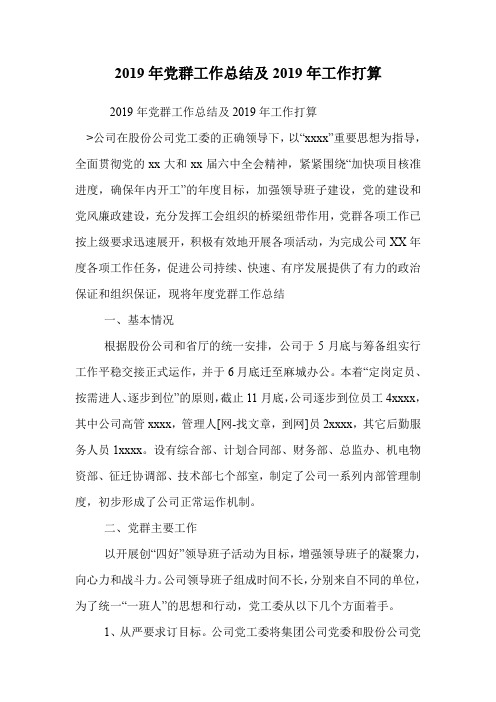 2019 年党群工作总结及 2019 年工作打算

2019 年党群工作总结及 2019 年工作打算

>公司在股份公司党工委的正确领导下，以“xxxx”重要思想为指导，全面贯彻党的 xx 大和 xx 届六中全会精神，紧紧围绕“加快项目核准进度，确保年内开工”的年度目标，加强领导班子建设，党的建设和党风廉政建设，充分发挥工会组织的桥梁纽带作用，党群各项工作已按上级要求迅速展开，积极有效地开展各项活动，为完成公司 XX 年度各项工作任务，促进公司持续、快速、有序发展提供了有力的政治保证和组织保证，现将年度党群工作总结

一、基本情况

根据股份公司和省厅的统一安排，公司于 5 月底与筹备组实行工作平稳交接正式运作，并于 6 月底迁至麻城办公。本着“定岗定员、按需进人、逐步到位”的原则，截止 11 月底，公司逐步到位员工 4xxxx，其中公司高管 xxxx，管理人[网-找文章，到网]员 2xxxx，其它后勤服务人员 1xxxx。设有综合部、计划合同部、财务部、总监办、机电物资部、征迁协调部、技术部七个部室，制定了公司一系列内部管理制度，初步形成了公司正常运作机制。

二、党群主要工作

以开展创“四好”领导班子活动为目标，增强领导班子的凝聚力，向心力和战斗力。公司领导班子组成时间不长，分别来自不同的单位，为了统一“一班人”的思想和行动，党工委从以下几个方面着手。

1、从严要求订目标。公司党工委将集团公司党委和股份公司党